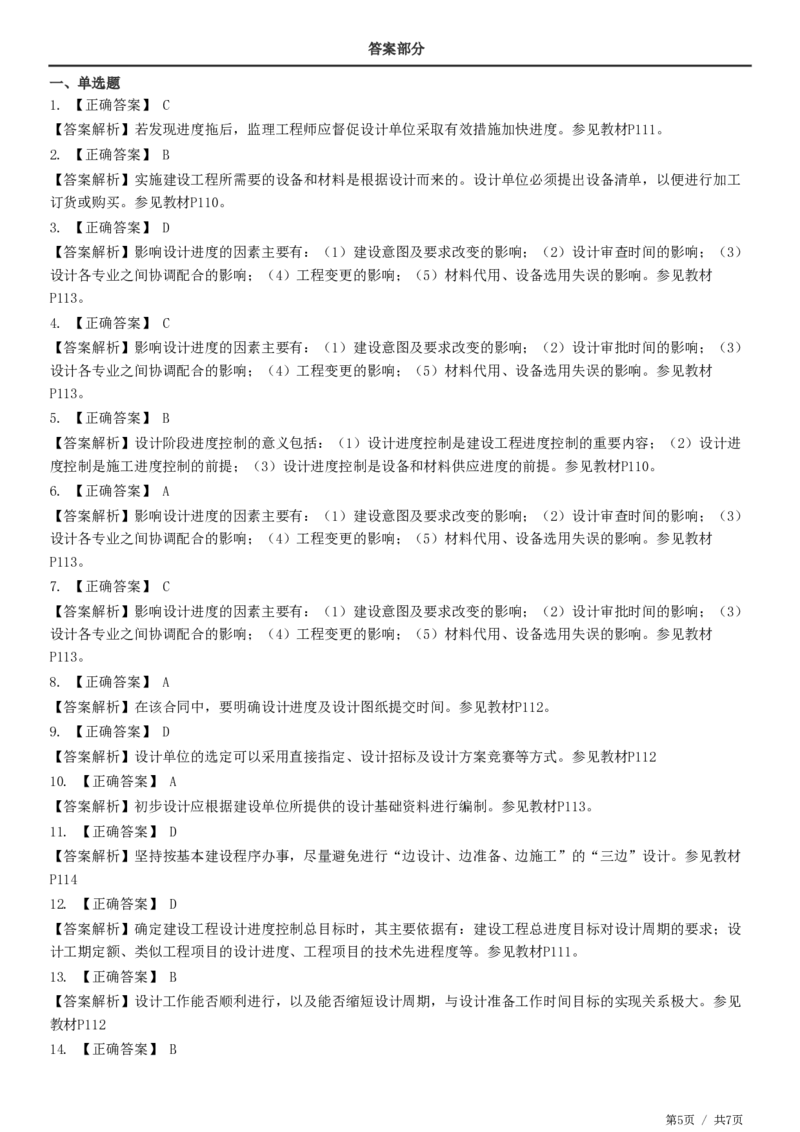 答案部分

一、单选题

1. 【正确答案】 C

【答案解析】若发现进度拖后，监理工程师应督促设计单位采取有效措施加快进度。参见教材P111。

2. 【正确答案】 B

【答案解析】实施建设工程所需要的设备和材料是根据设计而来的。设计单位必须提出设备清单，以便进行加工订货或购买。参见教材P110。

3. 【正确答案】 D

【答案解析】影响设计进度的因素主要有：（1）建设意图及要求改变的影响；（2）设计审查时间的影响；（3）设计各专业之间协调配合的影响；（4）工程变更的影响；（5）材料代用、设备选用失误的影响。参见教材P113。

4. 【正确答案】 C

【答案解析】影响设计进度的因素主要有：（1）建设意图及要求改变的影响；（2）设计审批时间的影响；（3）设计各专业之间协调配合的影响；（4）工程变更的影响；（5）材料代用、设备选用失误的影响。参见教材P113。

5. 【正确答案】 B

【答案解析】设计阶段进度控制的意义包括：（1）设计进度控制是建设工程进度控制的重要内容；（2）设计进度控制是施工进度控制的前提；（3）设计进度控制是设备和材料供应进度的前提。参见教材P110。

6. 【正确答案】 A

【答案解析】影响设计进度的因素主要有：（1）建设意图及要求改变的影响；（2）设计审查时间的影响；（3）设计各专业之间协调配合的影响；（4）工程变更的影响；（5）材料代用、设备选用失误的影响。参见教材P113。

7. 【正确答案】 C

【答案解析】影响设计进度的因素主要有：（1）建设意图及要求改变的影响；（2）设计审批时间的影响；（3）设计各专业之间协调配合的影响；（4）工程变更的影响；（5）材料代用、设备选用失误的影响。参见教材P113。

8. 【正确答案】 A

【答案解析】在该合同中，要明确设计进度及设计图纸提交时间。参见教材P112。

9. 【正确答案】 D

【答案解析】设计单位的选定可以采用直接指定、设计招标及设计方案竞赛等方式。参见教材P112

10. 【正确答案】 A

【答案解析】初步设计应根据建设单位所提供的设计基础资料进行编制。参见教材P113。

11. 【正确答案】 D

【答案解析】坚持按基本建设程序办事，尽量避免进行“边设计、边准备、边施工”的“三边”设计。参见教材P114

12. 【正确答案】 D

【答案解析】确定建设工程设计进度控制总目标时，其主要依据有：建设工程总进度目标对设计周期的要求；设计工期定额、类似工程项目的设计进度、工程项目的技术先进程度等。参见教材P111。

13. 【正确答案】 B

【答案解析】设计工作能否顺利进行，以及能否缩短设计周期，与设计准备工作时间目标的实现关系极大。参见教材P112

14. 【正确答案】 B

第5页 / 共7页